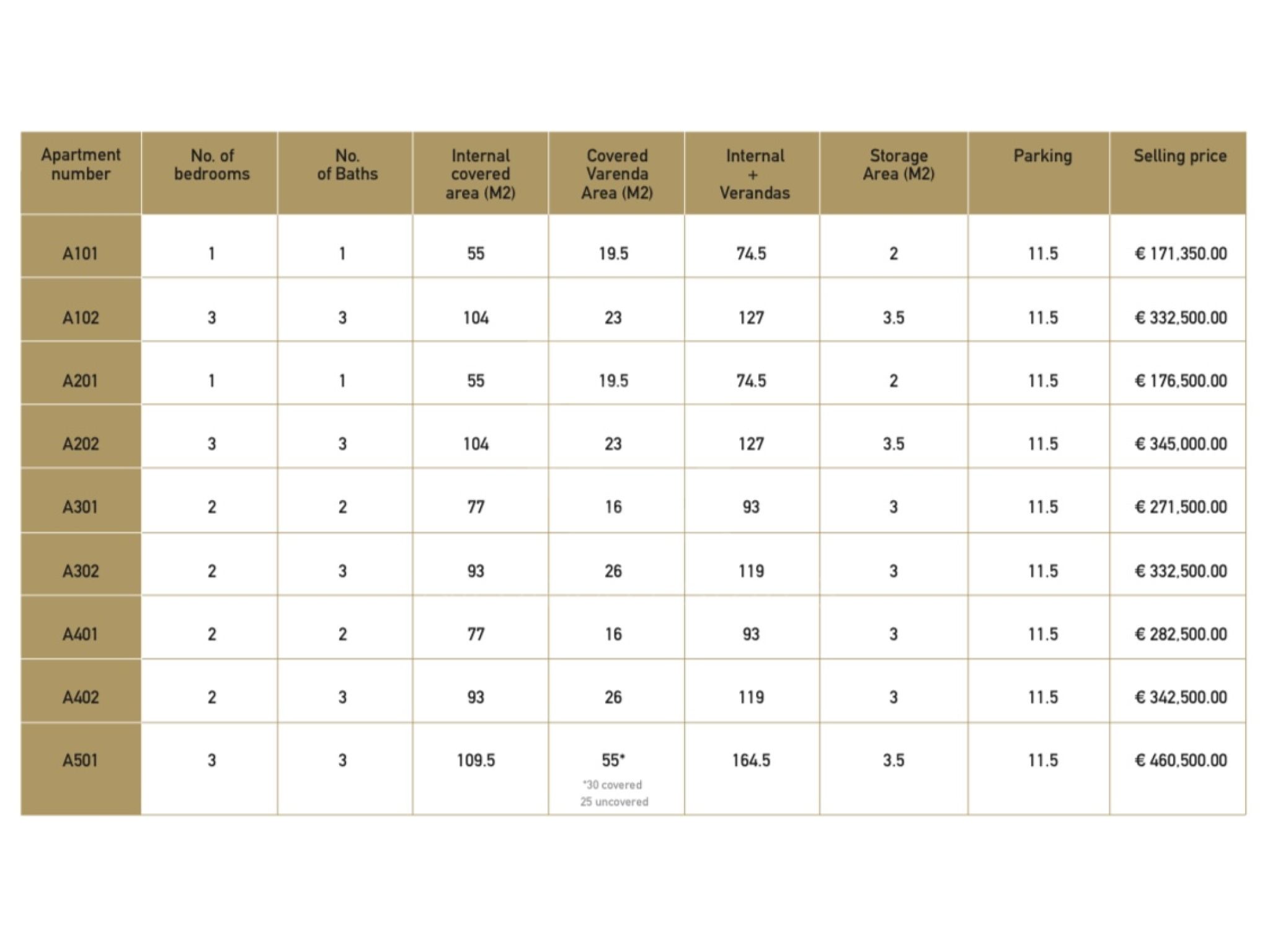 | Apartment number | No. of bedrooms | No. of Baths | Internal covered area (M2) | Covered Varenda Area (M2) | Internal + Verandas | Storage Area (M2) | Parking | Selling price |
|---|---|---|---|---|---|---|---|---|
| A101 | 1 | 1 | 55 | 19.5 | 74.5 | 2 | 11.5 | € 171,350.00 |
| A102 | 3 | 3 | 104 | 23 | 127 | 3.5 | 11.5 | € 332,500.00 |
| A201 | 1 | 1 | 55 | 19.5 | 74.5 | 2 | 11.5 | € 176,500.00 |
| A202 | 3 | 3 | 104 | 23 | 127 | 3.5 | 11.5 | € 345,000.00 |
| A301 | 2 | 2 | 77 | 16 | 93 | 3 | 11.5 | € 271,500.00 |
| A302 | 2 | 3 | 93 | 26 | 119 | 3 | 11.5 | € 332,500.00 |
| A401 | 2 | 2 | 77 | 16 | 93 | 3 | 11.5 | € 282,500.00 |
| A402 | 2 | 3 | 93 | 26 | 119 | 3 | 11.5 | € 342,500.00 |
| A501 | 3 | 3 | 109.5 | 55* *30 covered 25 uncovered | 164.5 | 3.5 | 11.5 | € 460,500.00 |